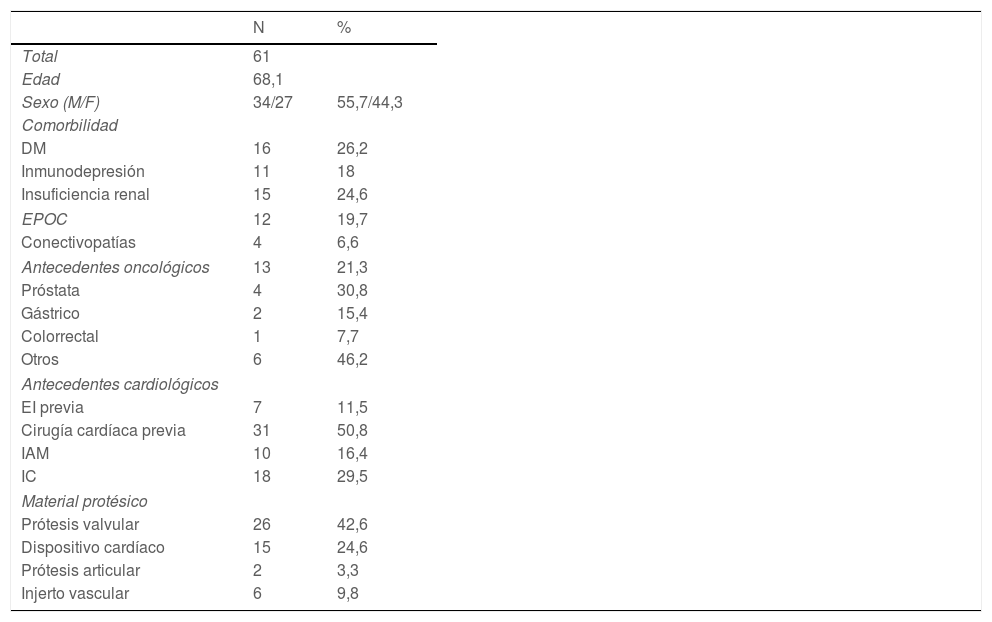 |  | N | % |
|---|---|---|
| Total | 61 |  |
| Edad | 68,1 |  |
| Sexo (M/F) | 34/27 | 55,7/44,3 |
| Comorbilidad |  |  |
| DM | 16 | 26,2 |
| Inmunodepresión | 11 | 18 |
| Insuficiencia renal | 15 | 24,6 |
| EPOC | 12 | 19,7 |
| Conectivopatías | 4 | 6,6 |
| Antecedentes oncológicos | 13 | 21,3 |
| Próstata | 4 | 30,8 |
| Gástrico | 2 | 15,4 |
| Colorrectal | 1 | 7,7 |
| Otros | 6 | 46,2 |
| Antecedentes cardiológicos |  |  |
| EI previa | 7 | 11,5 |
| Cirugía cardíaca previa | 31 | 50,8 |
| IAM | 10 | 16,4 |
| IC | 18 | 29,5 |
| Material protésico |  |  |
| Prótesis valvular | 26 | 42,6 |
| Dispositivo cardíaco | 15 | 24,6 |
| Prótesis articular | 2 | 3,3 |
| Injerto vascular | 6 | 9,8 |